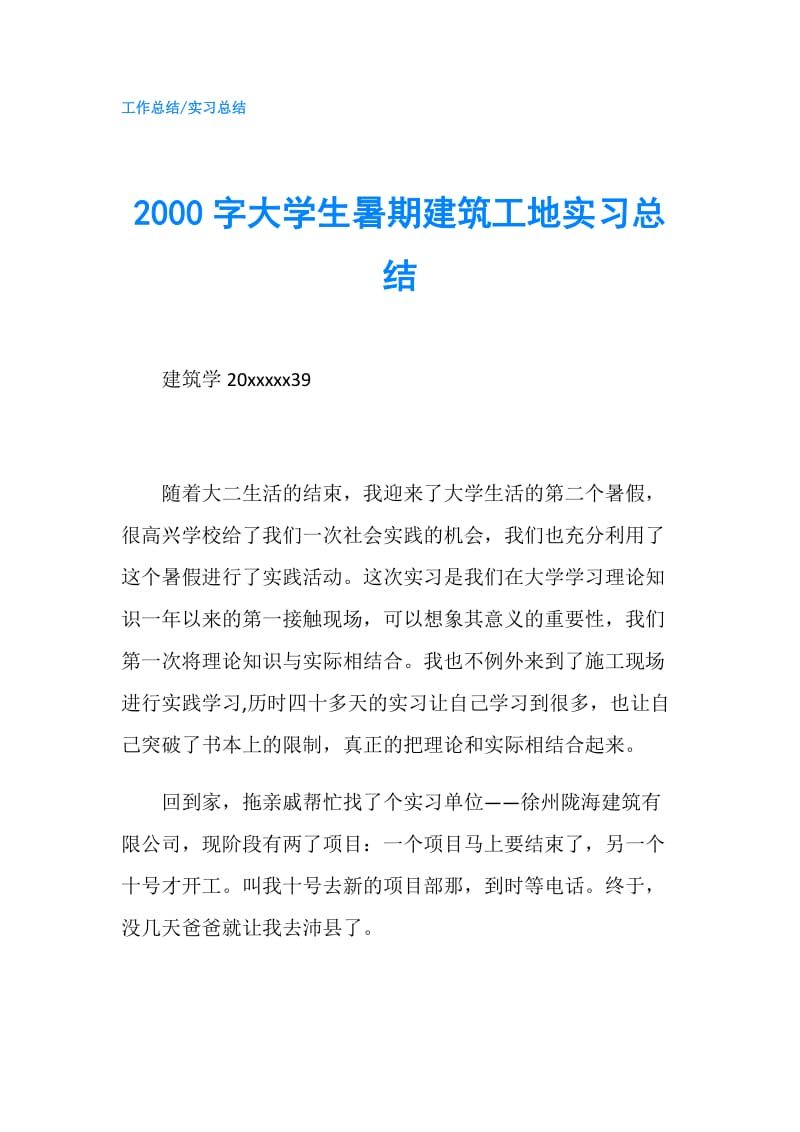 工作总结/实习总结

2000 字大学生暑期建筑工地实习总结

建筑学 20xxxxx39

随着大二生活的结束，我迎来了大学生活的第二个暑假，很高兴学校给了我们一次社会实践的机会，我们也充分利用了这个暑假进行了实践活动。这次实习是我们在大学学习理论知识一年以来的第一接触现场，可以想象其意义的重要性，我们第一次将理论知识与实际相结合。我也不例外来到了施工现场进行实践学习,历时四十多天的实习让自己学习到很多，也让自己突破了书本上的限制，真正的把理论和实际相结合起来。

回到家，拖亲戚帮忙找了个实习单位——徐州陇海建筑有限公司，现阶段有两了项目：一个项目马上要结束了，另一个十号才开工。叫我十号去新的项目部那，到时等电话。终于，没几天爸爸就让我去沛县了。